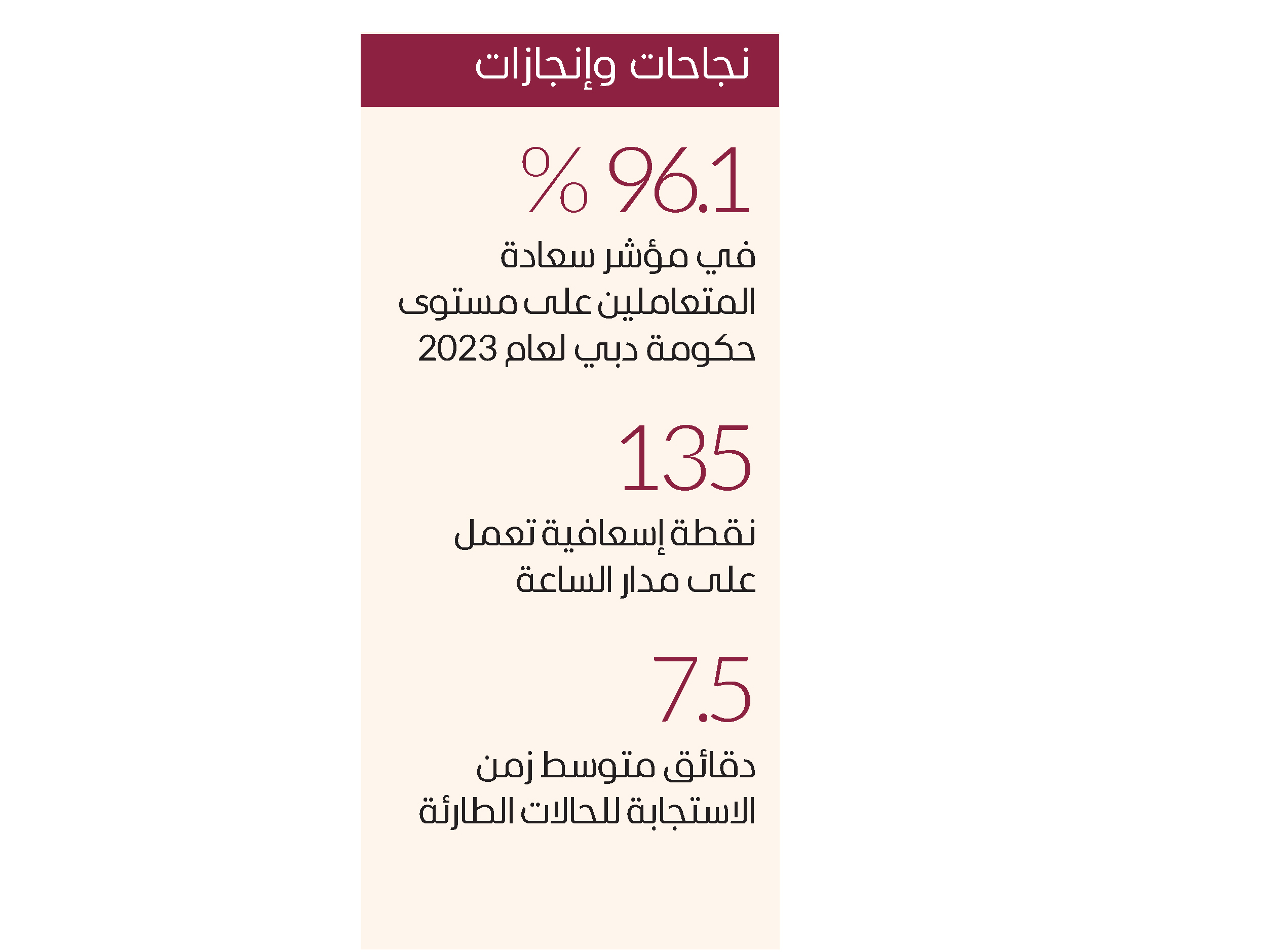 نجاحات وإنجازات

96.1 %

في مؤشر سعادة المتعاملين على مستوى حكومة دبي لعام 2023

135

نقطة إسعافية تعمل على مدار الساعة

7.5

دقائق متوسط زمن الاستجابة للحالات الطارئة